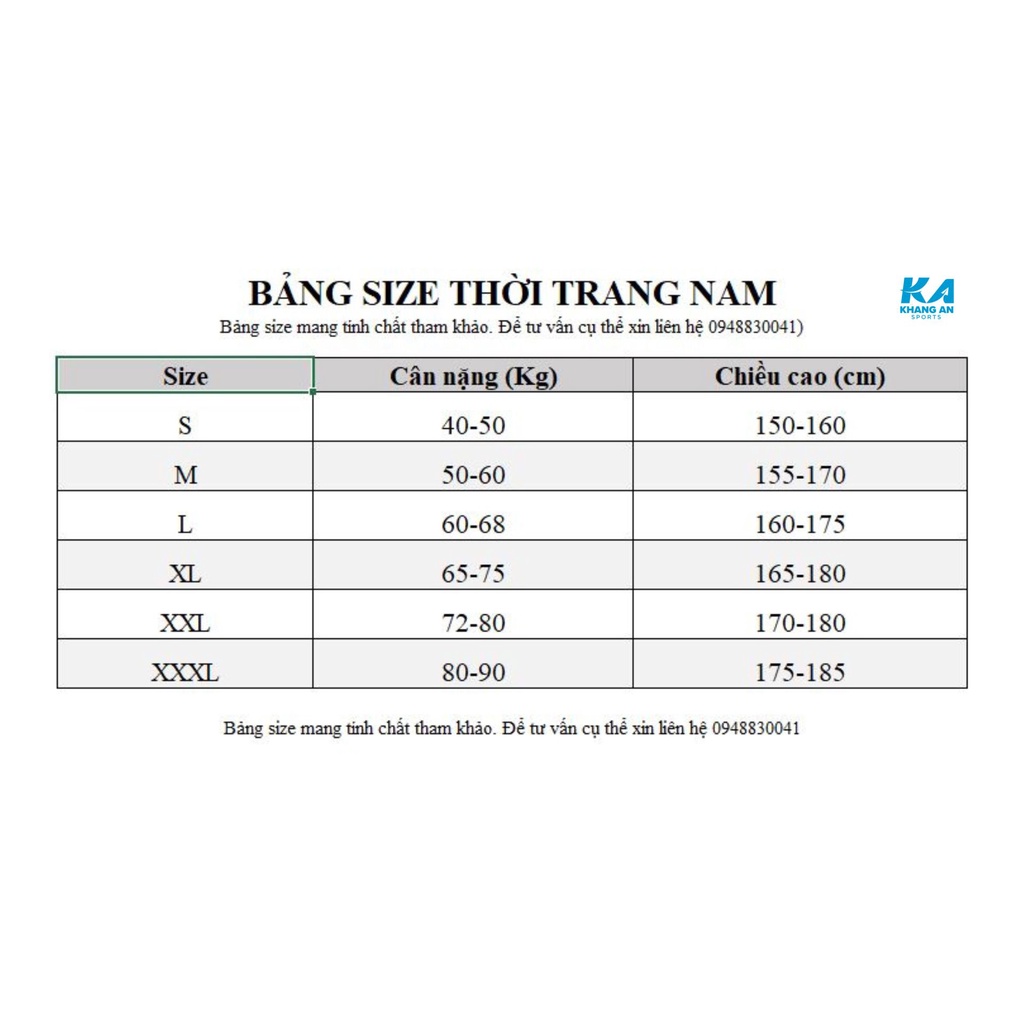 BẢNG SIZE THỜI TRANG NAM

KA
KHANG AN
SPORTS

Bảng size mang tính chất tham khảo. Để tư vấn cụ thể xin liên hệ 0948830041)

| Size | Cân nặng (Kg) | Chiều cao (cm) |
|---|---|---|
| S | 40-50 | 150-160 |
| M | 50-60 | 155-170 |
| L | 60-68 | 160-175 |
| XL | 65-75 | 165-180 |
| XXL | 72-80 | 170-180 |
| XXXL | 80-90 | 175-185 |

Bảng size mang tính chất tham khảo. Để tư vấn cụ thể xin liên hệ 0948830041